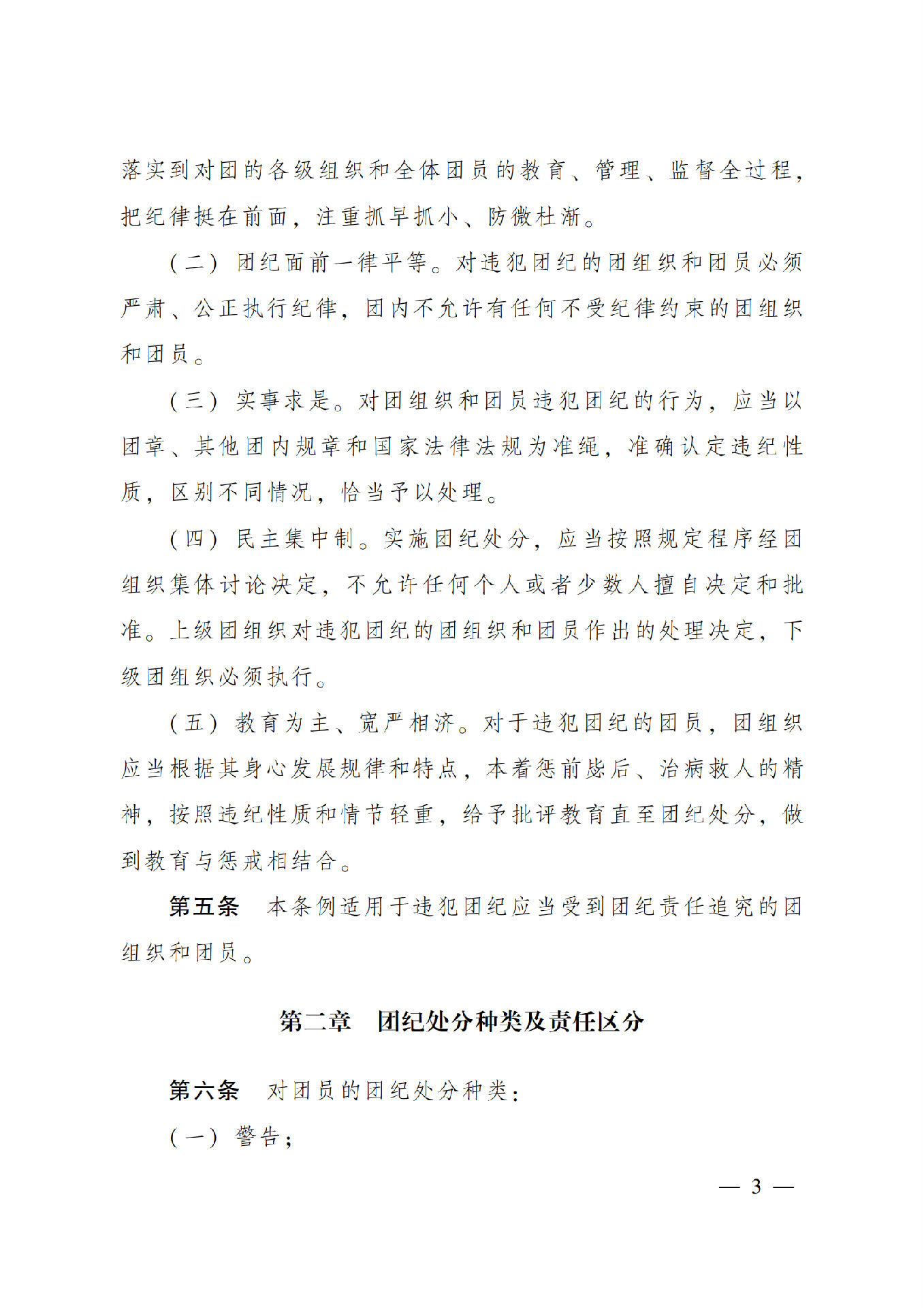 落实到对团的各级组织和全体团员的教育、管理、监督全过程，把纪律挺在前面，注重抓早抓小、防微杜渐。

（二）团纪面前一律平等。对违犯团纪的团组织和团员必须严肃、公正执行纪律，团内不允许有任何不受纪律约束的团组织和团员。

（三）实事求是。对团组织和团员违犯团纪的行为，应当以团章、其他团内规章和国家法律法规为准绳，准确认定违纪性质，区别不同情况，恰当予以处理。

（四）民主集中制。实施团纪处分，应当按照规定程序经团组织集体讨论决定，不允许任何个人或者少数人擅自决定和批准。上级团组织对违犯团纪的团组织和团员作出的处理决定，下级团组织必须执行。

（五）教育为主、宽严相济。对于违犯团纪的团员，团组织应当根据其身心发展规律和特点，本着惩前毖后、治病救人的精神，按照违纪性质和情节轻重，给予批评教育直至团纪处分，做到教育与惩戒相结合。

第五条　本条例适用于违犯团纪应当受到团纪责任追究的团组织和团员。

第二章　团纪处分种类及责任区分

第六条　对团员的团纪处分种类：

（一）警告；

— 3 —